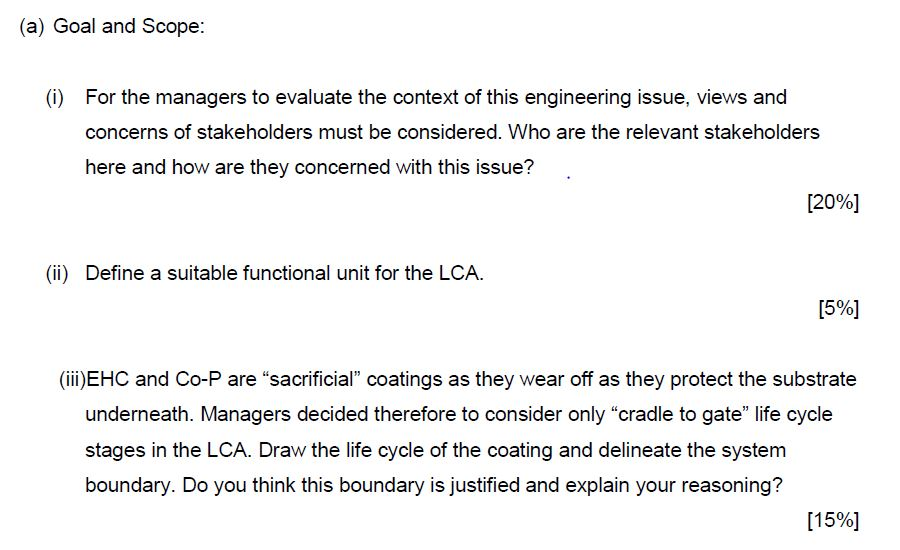 (a) Goal and Scope:

(i) For the managers to evaluate the context of this engineering issue, views and concerns of stakeholders must be considered. Who are the relevant stakeholders here and how are they concerned with this issue?

[20%]

(ii) Define a suitable functional unit for the LCA.

[5%]

(iii)EHC and Co-P are “sacrificial” coatings as they wear off as they protect the substrate underneath. Managers decided therefore to consider only “cradle to gate” life cycle stages in the LCA. Draw the life cycle of the coating and delineate the system boundary. Do you think this boundary is justified and explain your reasoning?

[15%]